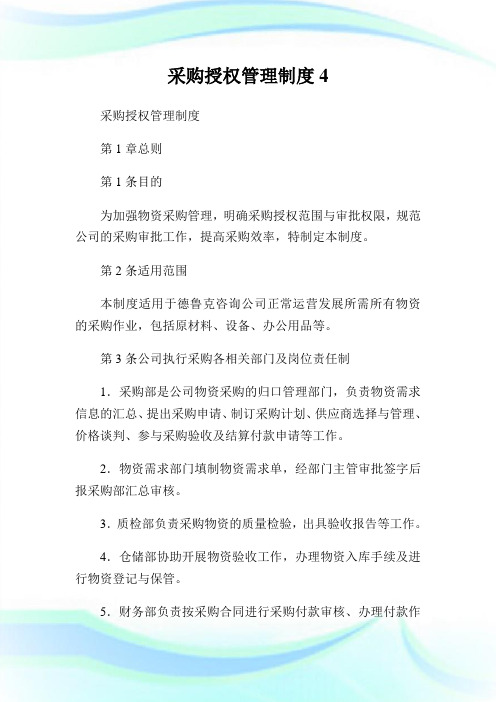 采购授权管理制度 4

采购授权管理制度

第 1 章总则

第 1 条目的

为加强物资采购管理，明确采购授权范围与审批权限，规范公司的采购审批工作，提高采购效率，特制定本制度。

第 2 条适用范围

本制度适用于德鲁克咨询公司正常运营发展所需所有物资的采购作业，包括原材料、设备、办公用品等。

第 3 条公司执行采购各相关部门及岗位责任制

1．采购部是公司物资采购的归口管理部门，负责物资需求信息的汇总、提出采购申请、制订采购计划、供应商选择与管理、价格谈判、参与采购验收及结算付款申请等工作。

2．物资需求部门填制物资需求单，经部门主管审批签字后报采购部汇总审核。

3．质检部负责采购物资的质量检验，出具验收报告等工作。

4．仓储部协助开展物资验收工作，办理物资入库手续及进行物资登记与保管。

5．财务部负责按采购合同进行采购付款审核、办理付款作